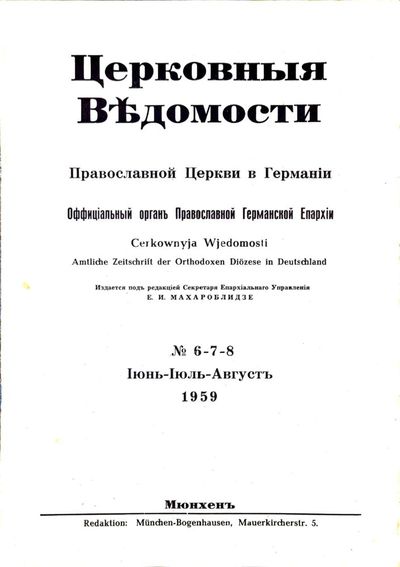 Церковныя Вѣдомости

Православной Церкви в Германіи

Оффиціальный органъ Православной Германской Епархіи

Cerkownyja Wjedomosti

Amtliche Zeitschrift der Orthodoxen Diözese in Deutschland

Издается подъ редакціей Секретаря Епархіальнаго Управленія
Е. И. МАХАРОБЛИДЗЕ

№ 6-7-8
Іюнь-Іюль-Августъ
1959

Мюнхенъ

Redaktion: München-Bogenhausen, Mauerkircherstr. 5.